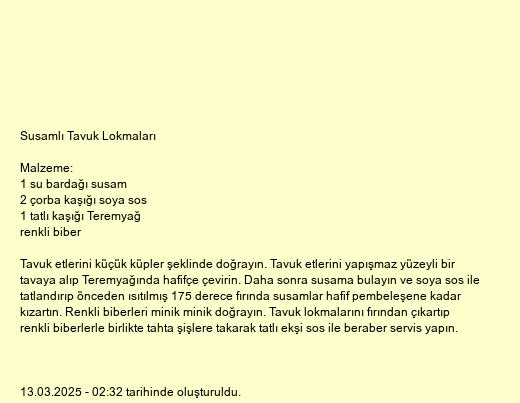 Susamlı Tavuk Lokmaları

Malzeme:
1 su bardağı susam
2 çorba kaşığı soya sos
1 tatlı kaşığı Teremyağ
renkli biber

Tavuk etlerini küçük küpler şeklinde doğrayın. Tavuk etlerini yapışmaz yüzeyli bir tavaya alıp Teremyağında hafifçe çevirin. Daha sonra susama bulayın ve soya sos ile tatlandırıp önceden ısıtılmış 175 derece fırında susamlar hafif pembeleşene kadar kızartın. Renkli biberleri minik minik doğrayın. Tavuk lokmalarını fırından çıkartıp renkli biberlerle birlikte tahta şişlere takarak tatlı ekşi sos ile beraber servis yapın.

13.03.2025 - 02:32 tarihinde oluşturuldu.